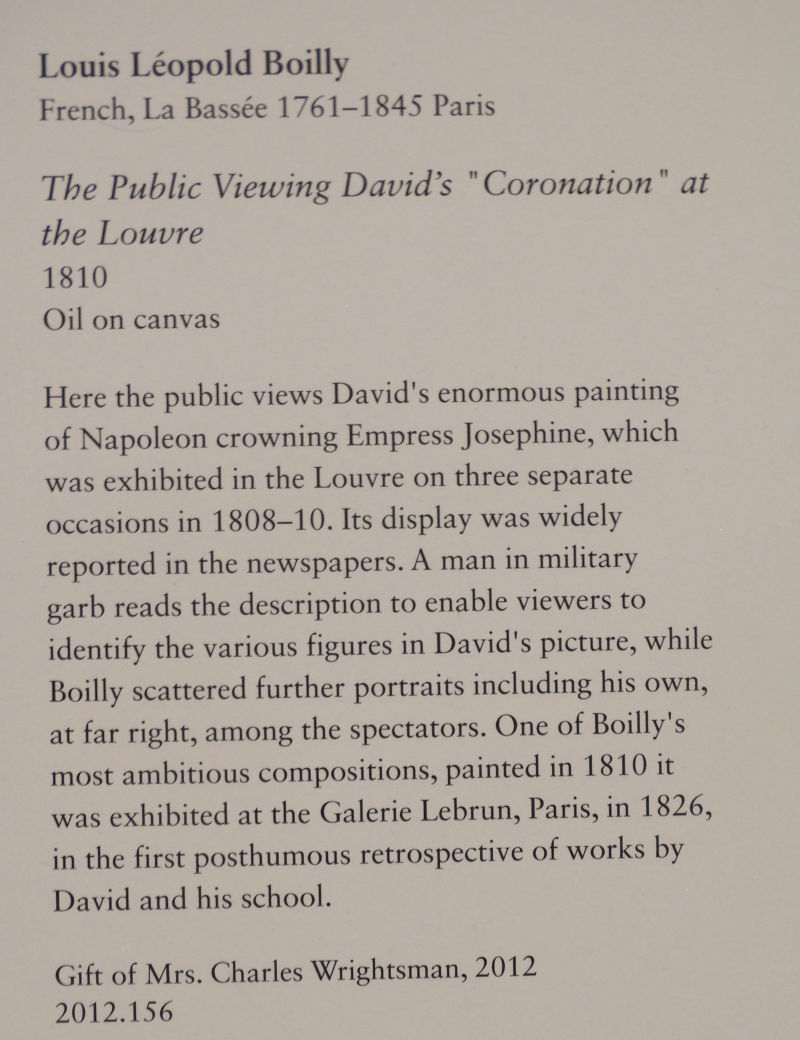 Louis Léopold Boilly
French, La Bassée 1761–1845 Paris

The Public Viewing David's "Coronation" at the Louvre
1810
Oil on canvas

Here the public views David's enormous painting of Napoleon crowning Empress Josephine, which was exhibited in the Louvre on three separate occasions in 1808–10. Its display was widely reported in the newspapers. A man in military garb reads the description to enable viewers to identify the various figures in David's picture, while Boilly scattered further portraits including his own, at far right, among the spectators. One of Boilly's most ambitious compositions, painted in 1810 it was exhibited at the Galerie Lebrun, Paris, in 1826, in the first posthumous retrospective of works by David and his school.

Gift of Mrs. Charles Wrightsman, 2012
2012.156